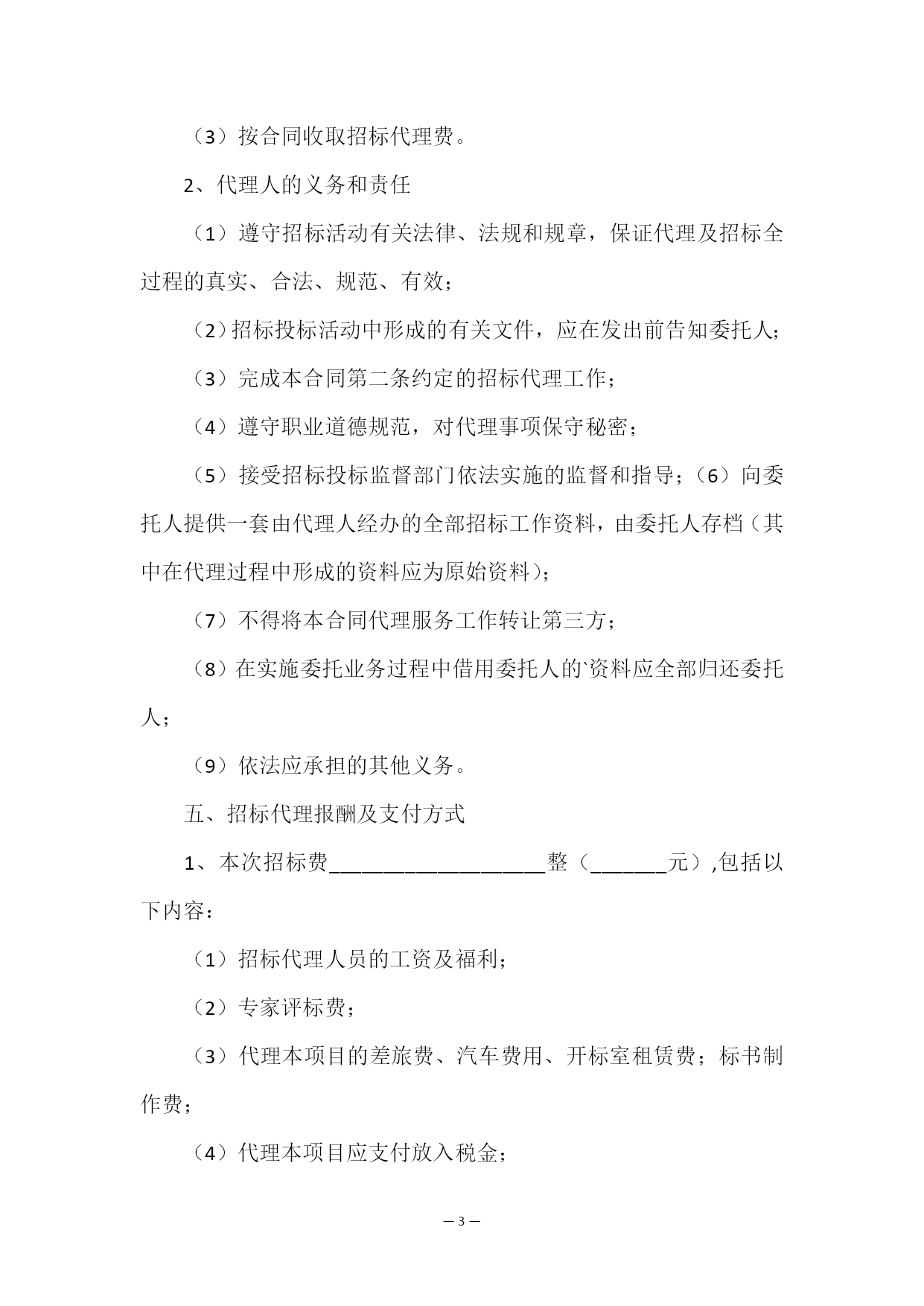 （3）按合同收取招标代理费。

2、代理人的义务和责任

（1）遵守招标活动有关法律、法规和规章，保证代理及招标全过程的真实、合法、规范、有效；

（2）招标投标活动中形成的有关文件，应在发出前告知委托人；

（3）完成本合同第二条约定的招标代理工作；

（4）遵守职业道德规范，对代理事项保守秘密；

（5）接受招标投标监督部门依法实施的监督和指导；（6）向委托人提供一套由代理人经办的全部招标工作资料，由委托人存档（其中在代理过程中形成的资料应为原始资料）；

（7）不得将本合同代理服务工作转让第三方；

（8）在实施委托业务过程中借用委托人的`资料应全部归还委托人；

（9）依法应承担的其他义务。

五、招标代理报酬及支付方式

1、本次招标费____________________整（_______元）,包括以下内容：

（1）招标代理人员的工资及福利；

（2）专家评标费；

（3）代理本项目的差旅费、汽车费用、开标室租赁费；标书制作费；

（4）代理本项目应支付放入税金；

— 3 —